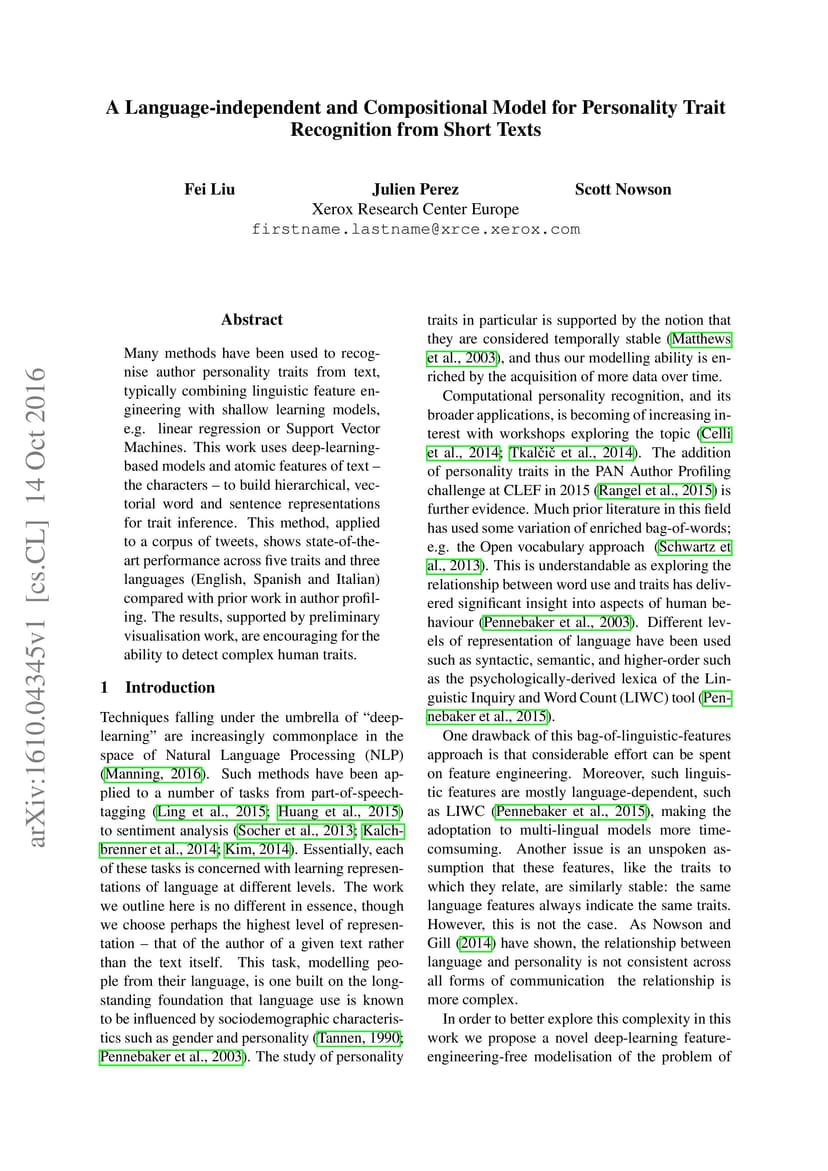 A Language-independent and Compositional Model for Personality Trait Recognition from Short Texts

Fei Liu Julien Perez Scott Nowson
Xerox Research Center Europe
firstname.lastname@xrce.xerox.com

arXiv:1610.04345v1 [cs.CL] 14 Oct 2016

Abstract

Many methods have been used to recognise author personality traits from text, typically combining linguistic feature engineering with shallow learning models, e.g. linear regression or Support Vector Machines. This work uses deep-learning-based models and atomic features of text – the characters – to build hierarchical, vectorial word and sentence representations for trait inference. This method, applied to a corpus of tweets, shows state-of-the-art performance across five traits and three languages (English, Spanish and Italian) compared with prior work in author profiling. The results, supported by preliminary visualisation work, are encouraging for the ability to detect complex human traits.

1 Introduction

Techniques falling under the umbrella of "deep-learning" are increasingly commonplace in the space of Natural Language Processing (NLP) (Manning, 2016). Such methods have been applied to a number of tasks from part-of-speech-tagging (Ling et al., 2015; Huang et al., 2015) to sentiment analysis (Socher et al., 2013; Kalchbrenner et al., 2014; Kim, 2014). Essentially, each of these tasks is concerned with learning representations of language at different levels. The work we outline here is no different in essence, though we choose perhaps the highest level of representation – that of the author of a given text rather than the text itself. This task, modelling people from their language, is one built on the long-standing foundation that language use is known to be influenced by sociodemographic characteristics such as gender and personality (Tannen, 1990; Pennebaker et al., 2003). The study of personality traits in particular is supported by the notion that they are considered temporally stable (Matthews et al., 2003), and thus our modelling ability is enriched by the acquisition of more data over time.

Computational personality recognition, and its broader applications, is becoming of increasing interest with workshops exploring the topic (Celli et al., 2014; Tkalčič et al., 2014). The addition of personality traits in the PAN Author Profiling challenge at CLEF in 2015 (Rangel et al., 2015) is further evidence. Much prior literature in this field has used some variation of enriched bag-of-words; e.g. the Open vocabulary approach (Schwartz et al., 2013). This is understandable as exploring the relationship between word use and traits has delivered significant insight into aspects of human behaviour (Pennebaker et al., 2003). Different levels of representation of language have been used such as syntactic, semantic, and higher-order such as the psychologically-derived lexica of the Linguistic Inquiry and Word Count (LIWC) tool (Pennebaker et al., 2015).

One drawback of this bag-of-linguistic-features approach is that considerable effort can be spent on feature engineering. Moreover, such linguistic features are mostly language-dependent, such as LIWC (Pennebaker et al., 2015), making the adoptation to multi-lingual models more time-comsuming. Another issue is an unspoken assumption that these features, like the traits to which they relate, are similarly stable: the same language features always indicate the same traits. However, this is not the case. As Nowson and Gill (2014) have shown, the relationship between language and personality is not consistent across all forms of communication the relationship is more complex.

In order to better explore this complexity in this work we propose a novel deep-learning feature-engineering-free modelisation of the problem of